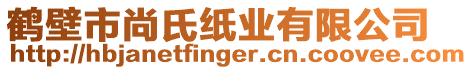 鹤壁市尚氏纸业有限公司
http://hbjanetfinger.cn.coovee.com